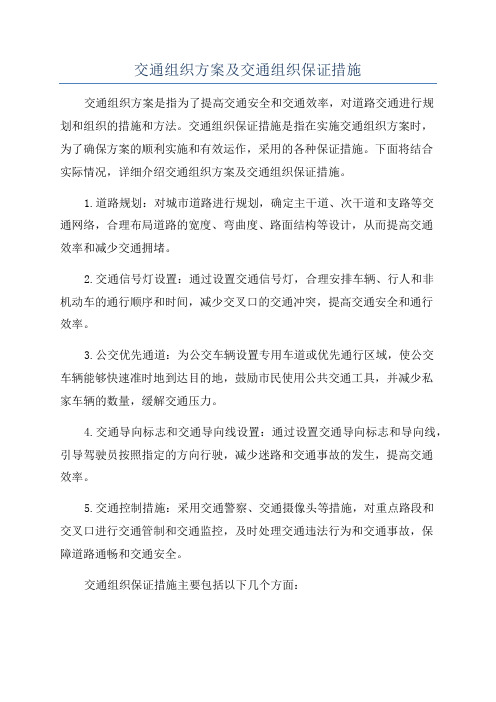 交通组织方案及交通组织保证措施

交通组织方案是指为了提高交通安全和交通效率，对道路交通进行规划和组织的措施和方法。交通组织保证措施是指在实施交通组织方案时，为了确保方案的顺利实施和有效运作，采用的各种保证措施。下面将结合实际情况，详细介绍交通组织方案及交通组织保证措施。

1.道路规划：对城市道路进行规划，确定主干道、次干道和支路等交通网络，合理布局道路的宽度、弯曲度、路面结构等设计，从而提高交通效率和减少交通拥堵。

2.交通信号灯设置：通过设置交通信号灯，合理安排车辆、行人和非机动车的通行顺序和时间，减少交叉口的交通冲突，提高交通安全和通行效率。

3.公交优先通道：为公交车辆设置专用车道或优先通行区域，使公交车辆能够快速准时地到达目的地，鼓励市民使用公共交通工具，并减少私家车辆的数量，缓解交通压力。

4.交通导向标志和交通导向线设置：通过设置交通导向标志和导向线，引导驾驶员按照指定的方向行驶，减少迷路和交通事故的发生，提高交通效率。

5.交通控制措施：采用交通警察、交通摄像头等措施，对重点路段和交叉口进行交通管制和交通监控，及时处理交通违法行为和交通事故，保障道路通畅和交通安全。

交通组织保证措施主要包括以下几个方面：